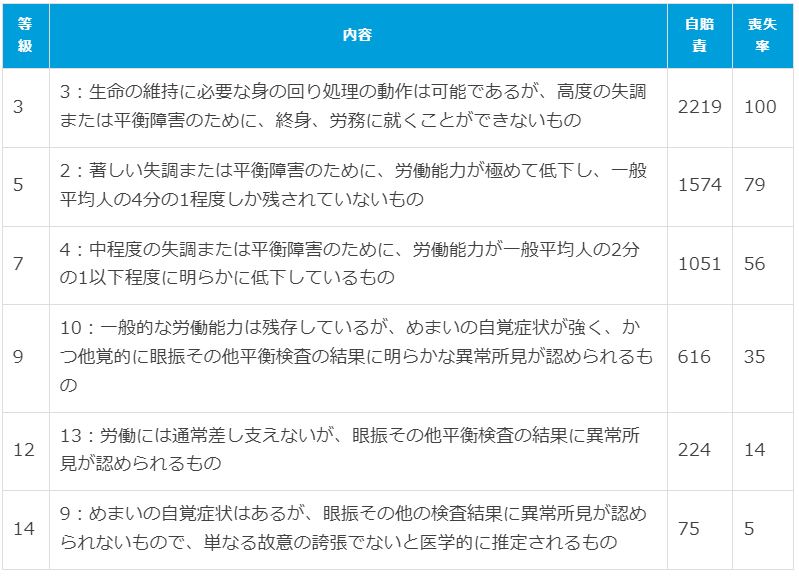 | 等級 | 内容 | 自賠責 | 喪失率 |
|---|---|---|---|
| 3 | 3：生命の維持に必要な身の回り処理の動作は可能であるが、高度の失調または平衡障害のために、終身、労務に就くことができないもの | 2219 | 100 |
| 5 | 2：著しい失調または平衡障害のために、労働能力が極めて低下し、一般平均人の4分の1程度しか残されていないもの | 1574 | 79 |
| 7 | 4：中程度の失調または平衡障害のために、労働能力が一般平均人の2分の1以下程度に明らかに低下しているもの | 1051 | 56 |
| 9 | 10：一般的な労働能力は残存しているが、めまいの自覚症状が強く、かつ他覚的に眼振その他平衡検査の結果に明らかな異常所見が認められるもの | 616 | 35 |
| 12 | 13：労働には通常差し支えないが、眼振その他平衡検査の結果に異常所見が認められるもの | 224 | 14 |
| 14 | 9：めまいの自覚症状はあるが、眼振その他の検査結果に異常所見が認められないもので、単なる故意の誇張でないと医学的に推定されるもの | 75 | 5 |